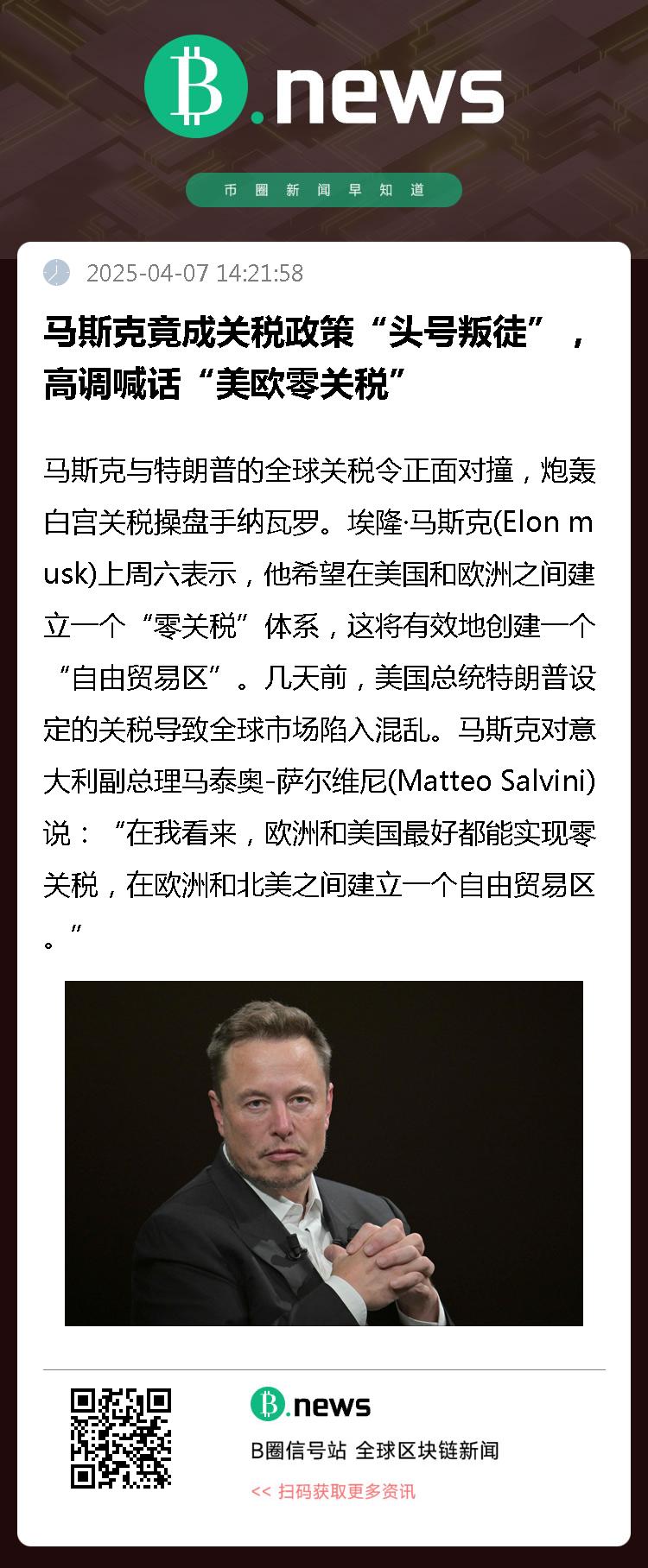 B.news

币圈新闻早知道

2025-04-07 14:21:58

马斯克竟成关税政策“头号叛徒”，高调喊话“美欧零关税”

马斯克与特朗普的全球关税令正面对撞，炮轰白宫关税操盘手纳瓦罗。埃隆·马斯克(Elon musk)上周六表示，他希望在美国和欧洲之间建立一个“零关税”体系，这将有效地创建一个“自由贸易区”。几天前，美国总统特朗普设定的关税导致全球市场陷入混乱。马斯克对意大利副总理马泰奥-萨尔维尼(Matteo Salvini)说：“在我看来，欧洲和美国最好都能实现零关税，在欧洲和北美之间建立一个自由贸易区。”

B.news

B圈信号站 全球区块链新闻

<< 扫码获取更多资讯